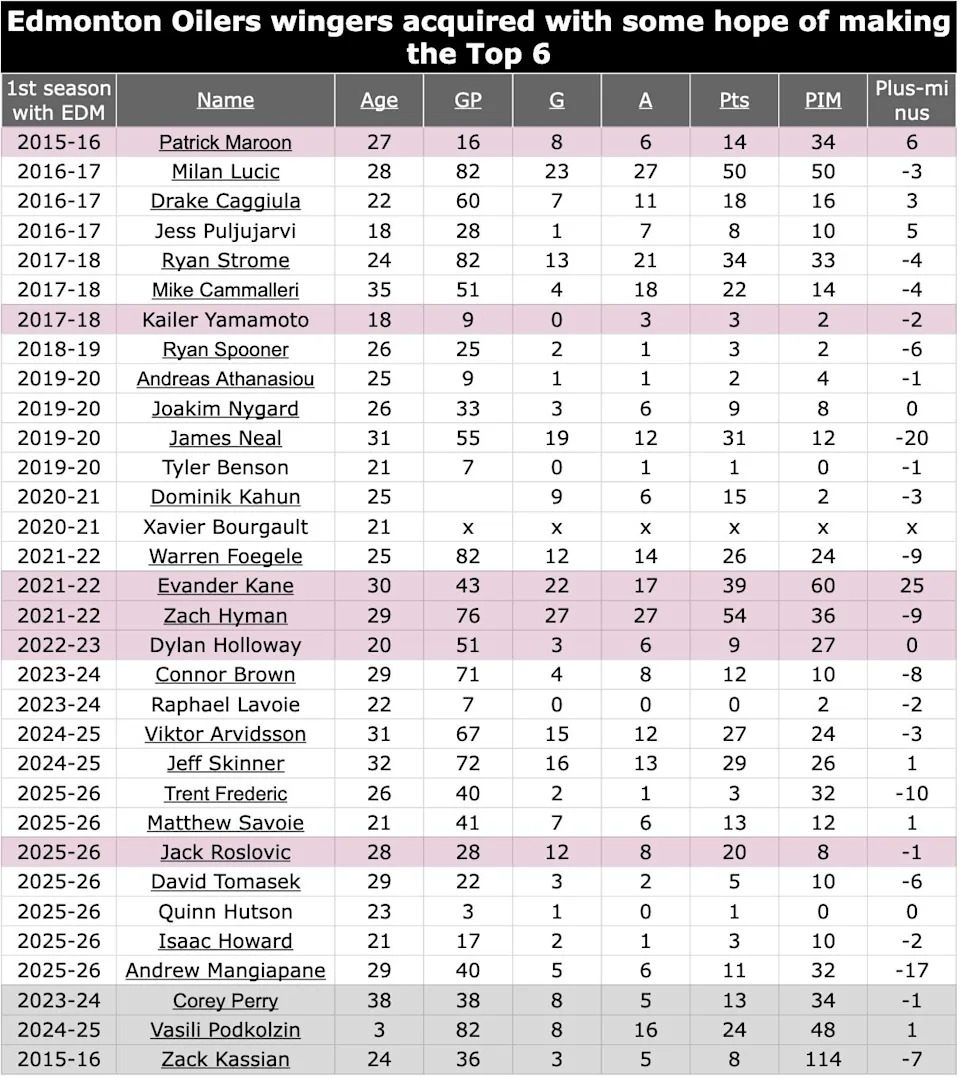 Edmonton Oilers wingers acquired with some hope of making the Top 6

| 1st season with EDM | Name | Age | GP | G | A | Pts | PIM | Plus-minus |
|---|---|---|---|---|---|---|---|---|
| 2015-16 | Patrick Maroon | 27 | 16 | 8 | 6 | 14 | 34 | 6 |
| 2016-17 | Milan Lucic | 28 | 82 | 23 | 27 | 50 | 50 | -3 |
| 2016-17 | Drake Caggiula | 22 | 60 | 7 | 11 | 18 | 16 | 3 |
| 2016-17 | Jess Puljujarvi | 18 | 28 | 1 | 7 | 8 | 10 | 5 |
| 2017-18 | Ryan Strome | 24 | 82 | 13 | 21 | 34 | 33 | -4 |
| 2017-18 | Mike Cammalleri | 35 | 51 | 4 | 18 | 22 | 14 | -4 |
| 2017-18 | Kailer Yamamoto | 18 | 9 | 0 | 3 | 3 | 2 | -2 |
| 2018-19 | Ryan Spooner | 26 | 25 | 2 | 1 | 3 | 2 | -6 |
| 2019-20 | Andreas Athanasiou | 25 | 9 | 1 | 1 | 2 | 4 | -1 |
| 2019-20 | Joakim Nygard | 26 | 33 | 3 | 6 | 9 | 8 | 0 |
| 2019-20 | James Neal | 31 | 55 | 19 | 12 | 31 | 12 | -20 |
| 2019-20 | Tyler Benson | 21 | 7 | 0 | 1 | 1 | 0 | -1 |
| 2020-21 | Dominik Kahun | 25 | | 9 | 6 | 15 | 2 | -3 |
| 2020-21 | Xavier Bourgault | 21 | x | x | x | x | x | x |
| 2021-22 | Warren Foegele | 25 | 82 | 12 | 14 | 26 | 24 | -9 |
| 2021-22 | Evander Kane | 30 | 43 | 22 | 17 | 39 | 60 | 25 |
| 2021-22 | Zach Hyman | 29 | 76 | 27 | 27 | 54 | 36 | -9 |
| 2022-23 | Dylan Holloway | 20 | 51 | 3 | 6 | 9 | 27 | 0 |
| 2023-24 | Connor Brown | 29 | 71 | 4 | 8 | 12 | 10 | -8 |
| 2023-24 | Raphael Lavoie | 22 | 7 | 0 | 0 | 0 | 2 | -2 |
| 2024-25 | Viktor Arvidsson | 31 | 67 | 15 | 12 | 27 | 24 | -3 |
| 2024-25 | Jeff Skinner | 32 | 72 | 16 | 13 | 29 | 26 | 1 |
| 2025-26 | Trent Frederic | 26 | 40 | 2 | 1 | 3 | 32 | -10 |
| 2025-26 | Matthew Savoie | 21 | 41 | 7 | 6 | 13 | 12 | 1 |
| 2025-26 | Jack Roslovic | 28 | 28 | 12 | 8 | 20 | 8 | -1 |
| 2025-26 | David Tomasek | 29 | 22 | 3 | 2 | 5 | 10 | -6 |
| 2025-26 | Quinn Hutson | 23 | 3 | 1 | 0 | 1 | 0 | 0 |
| 2025-26 | Isaac Howard | 21 | 17 | 2 | 1 | 3 | 10 | -2 |
| 2025-26 | Andrew Mangiapane | 29 | 40 | 5 | 6 | 11 | 32 | -17 |
| 2023-24 | Corey Perry | 38 | 38 | 8 | 5 | 13 | 34 | -1 |
| 2024-25 | Vasili Podkolzin | 3 | 82 | 8 | 16 | 24 | 48 | 1 |
| 2015-16 | Zack Kassian | 24 | 36 | 3 | 5 | 8 | 114 | -7 |